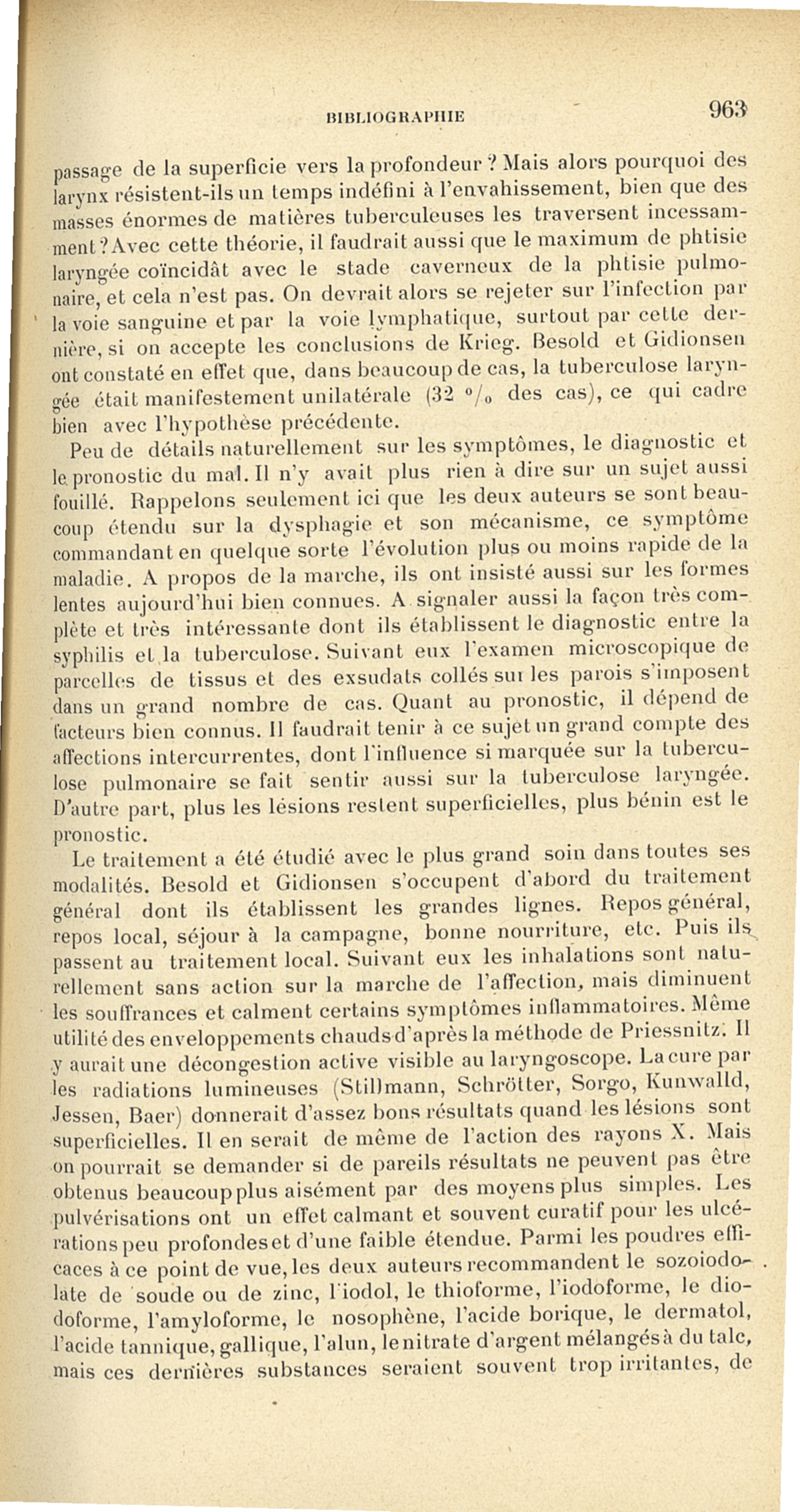 BIBLIOGRAPHIE

963

passage de la superficie vers la profondeur ? Mais alors pourquoi des larynx résistent-ils un temps indéfini à l'envahissement, bien que des masses énormes de matières tuberculeuses les traversent incessamment ? Avec cette théorie, il faudrait aussi que le maximum de phtisie laryngée coïncidât avec le stade caverneux de la phtisie pulmonaire, et cela n'est pas. On devrait alors se rejeter sur l'infection par la voie sanguine et par la voie lymphatique, surtout par cette dernière, si on accepte les conclusions de Krieg. Besold et Gidionsen ont constaté en effet que, dans beaucoup de cas, la tuberculose laryngée était manifestement unilatérale (32 °/₀ des cas), ce qui cadre bien avec l'hypothèse précédente.

Peu de détails naturellement sur les symptômes, le diagnostic et le pronostic du mal. Il n'y avait plus rien à dire sur un sujet aussi fouillé. Rappelons seulement ici que les deux auteurs se sont beaucoup étendu sur la dysphagie et son mécanisme, ce symptôme commandant en quelque sorte l'évolution plus ou moins rapide de la maladie. A propos de la marche, ils ont insisté aussi sur les formes lentes aujourd'hui bien connues. A signaler aussi la façon très complète et très intéressante dont ils établissent le diagnostic entre la syphilis et la tuberculose. Suivant eux l'examen microscopique de parcelles de tissus et des exsudats collés sur les parois s'imposent dans un grand nombre de cas. Quant au pronostic, il dépend de facteurs bien connus. Il faudrait tenir à ce sujet un grand compte des affections intercurrentes, dont l'influence si marquée sur la tuberculose pulmonaire se fait sentir aussi sur la tuberculose laryngée. D'autre part, plus les lésions restent superficielles, plus bénin est le pronostic.

Le traitement a été étudié avec le plus grand soin dans toutes ses modalités. Besold et Gidionsen s'occupent d'abord du traitement général dont ils établissent les grandes lignes. Repos général, repos local, séjour à la campagne, bonne nourriture, etc. Puis ils passent au traitement local. Suivant eux les inhalations sont naturellement sans action sur la marche de l'affection, mais diminuent les souffrances et calment certains symptômes inflammatoires. Même utilité des enveloppements chauds d'après la méthode de Priessnitz. Il y aurait une décongestion active visible au laryngoscope. La cure par les radiations lumineuses (Stillmann, Schrötter, Sorgo, Kunwalld, Jessen, Baer) donnerait d'assez bons résultats quand les lésions sont superficielles. Il en serait de même de l'action des rayons X. Mais on pourrait se demander si de pareils résultats ne peuvent pas être obtenus beaucoup plus aisément par des moyens plus simples. Les pulvérisations ont un effet calmant et souvent curatif pour les ulcérations peu profondes et d'une faible étendue. Parmi les poudres efficaces à ce point de vue, les deux auteurs recommandent le sozoiodolate de soude ou de zinc, l'iodol, le thioforme, l'iodoforme, le diodoforme, l'amyloforme, le nosophène, l'acide borique, le dermatol, l'acide tannique, gallique, l'alun, le nitrate d'argent mélangés à du talc, mais ces dernières substances seraient souvent trop irritantes, de